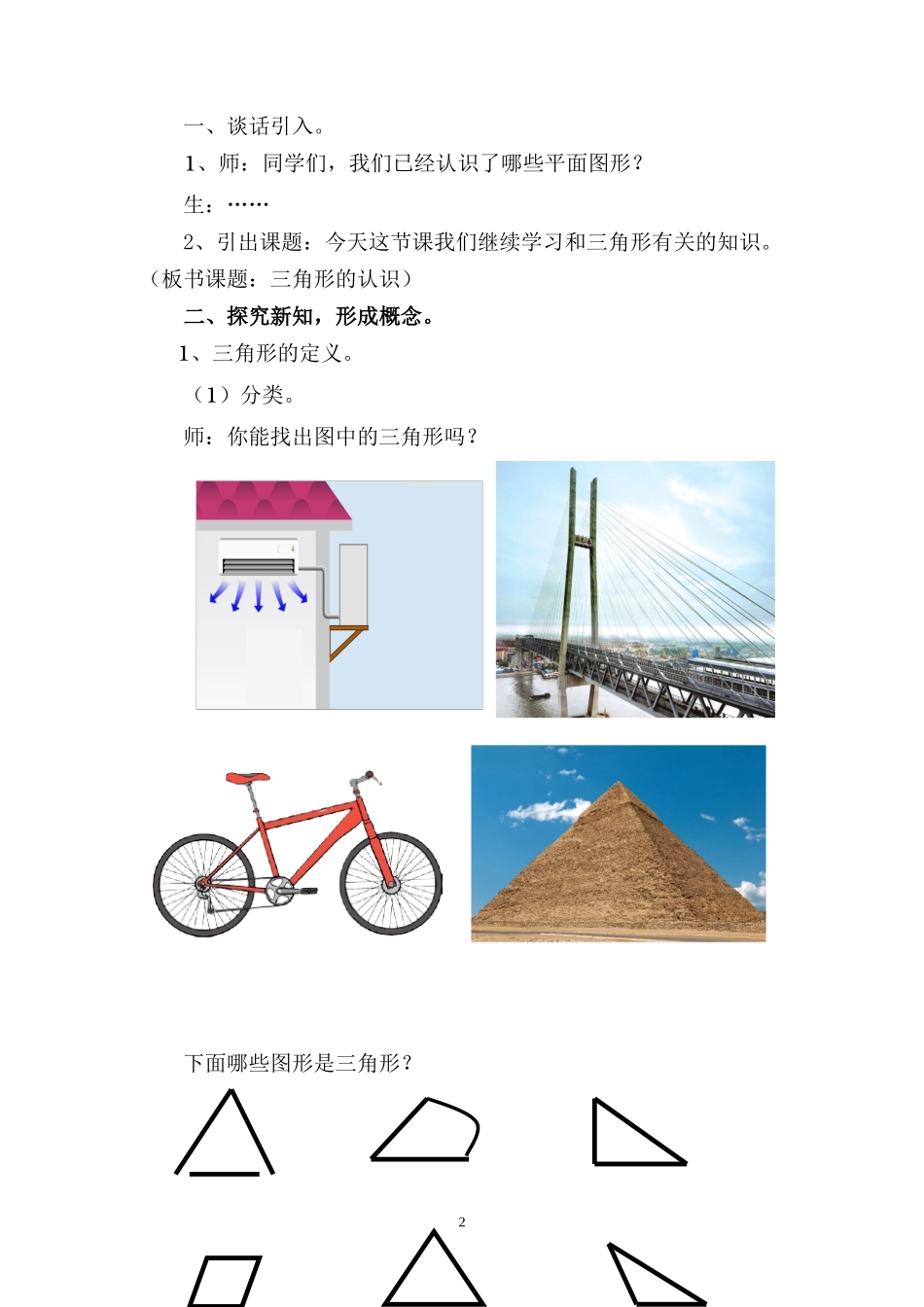 一、谈话引入。

1、师：同学们，我们已经认识了哪些平面图形？

生：……

2、引出课题：今天这节课我们继续学习和三角形有关的知识。（板书课题：三角形的认识）

二、探究新知，形成概念。

1、三角形的定义。

（1）分类。

师：你能找出图中的三角形吗？

下面哪些图形是三角形？

2